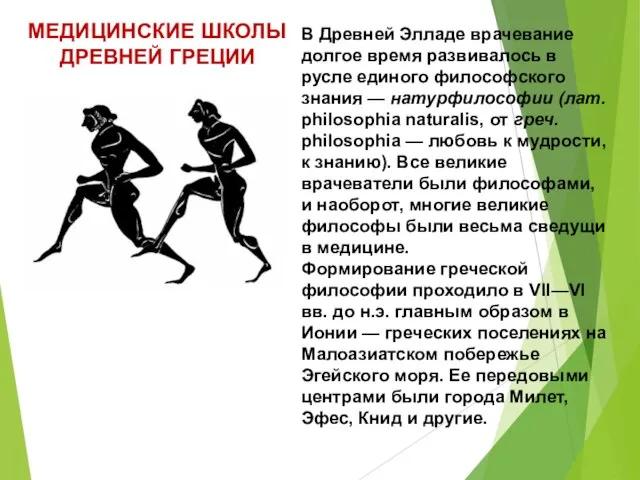 МЕДИЦИНСКИЕ ШКОЛЫ ДРЕВНЕЙ ГРЕЦИИ

В Древней Элладе врачевание долгое время развивалось в русле единого философского знания — натурфилософии (лат. philosophia naturalis, от греч. philosophia — любовь к мудрости, к знанию). Все великие врачеватели были философами, и наоборот, многие великие философы были весьма сведущи в медицине.
Формирование греческой философии проходило в VII—VI вв. до н.э. главным образом в Ионии — греческих поселениях на Малоазиатском побережье Эгейского моря. Ее передовыми центрами были города Милет, Эфес, Книд и другие.